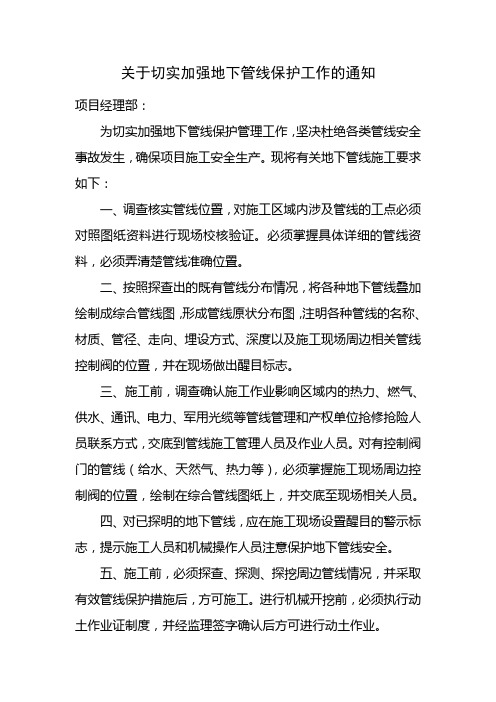 关于切实加强地下管线保护工作的通知

项目经理部：

为切实加强地下管线保护管理工作，坚决杜绝各类管线安全事故发生，确保项目施工安全生产。现将有关地下管线施工要求如下：

一、调查核实管线位置，对施工区域内涉及管线的工点必须对照图纸资料进行现场校核验证。必须掌握具体详细的管线资料，必须弄清楚管线准确位置。

二、按照探查出的既有管线分布情况，将各种地下管线叠加绘制成综合管线图，形成管线原状分布图，注明各种管线的名称、材质、管径、走向、埋设方式、深度以及施工现场周边相关管线控制阀的位置，并在现场做出醒目标志。

三、施工前，调查确认施工作业影响区域内的热力、燃气、供水、通讯、电力、军用光缆等管线管理和产权单位抢修抢险人员联系方式，交底到管线施工管理人员及作业人员。对有控制阀门的管线（给水、天然气、热力等），必须掌握施工现场周边控制阀的位置，绘制在综合管线图纸上，并交底至现场相关人员。

四、对已探明的地下管线，应在施工现场设置醒目的警示标志，提示施工人员和机械操作人员注意保护地下管线安全。

五、施工前，必须探查、探测、探挖周边管线情况，并采取有效管线保护措施后，方可施工。进行机械开挖前，必须执行动土作业证制度，并经监理签字确认后方可进行动土作业。